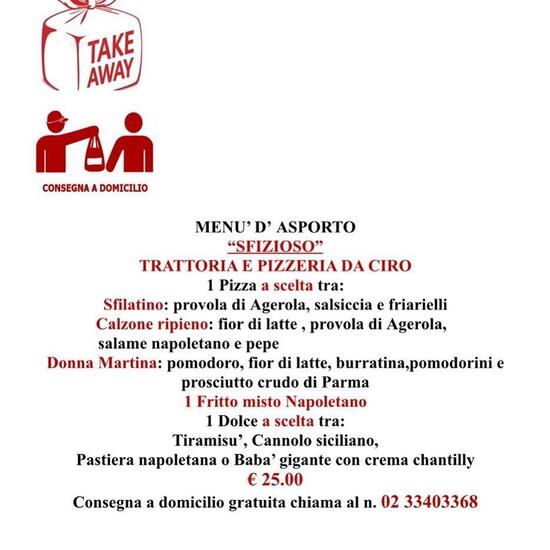 TAKE AWAY

CONSEGNA A DOMICILIO

MENU' D' ASPORTO
"SFIZIOSO"
TRATTORIA E PIZZERIA DA CIRO
1 Pizza a scelta tra:
Sfilatino: provola di Agerola, salsiccia e friarielli
Calzone ripieno: fior di latte , provola di Agerola, salame napoletano e pepe
Donna Martina: pomodoro, fior di latte, burratina,pomodorini e prosciutto crudo di Parma
1 Fritto misto Napoletano
1 Dolce a scelta tra:
Tiramisu', Cannolo siciliano,
Pastiera napoletana o Baba' gigante con crema chantilly
€ 25.00
Consegna a domicilio gratuita chiama al n. 02 33403368